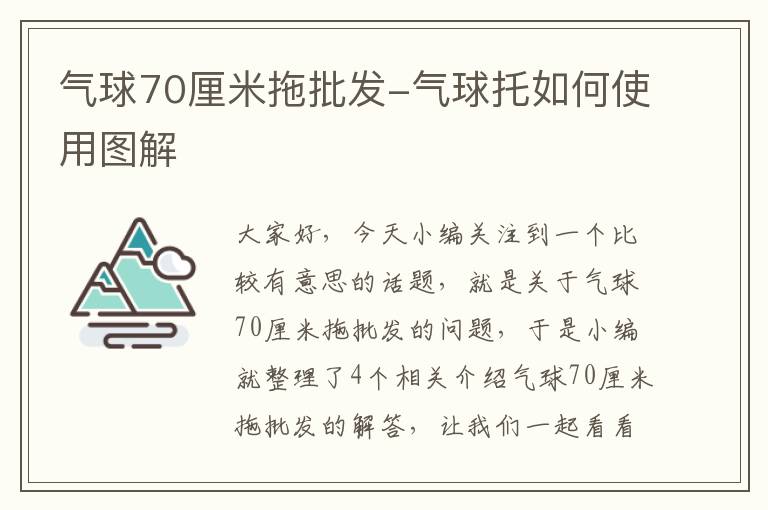 气球70厘米拖批发-气球托如何使用图解

大家好，今天小编关注到一个比较有意思的话题，就是关于气球70厘米拖批发的问题，于是小编就整理了4个相关介绍气球70厘米拖批发的解答，让我们一起看看